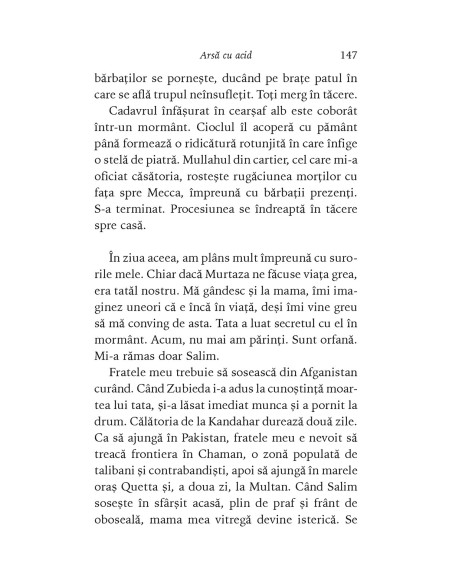 Arsă cu acid 147

bărbaților se pornește, ducând pe brațe patul în care se află trupul neînsuflețit. Toți merg în tăcere.

Cadavrul înfășurat în cearșaf alb este coborât într-un mormânt. Cioclul îl acoperă cu pământ până formează o ridicătură rotunjită în care înfige o stelă de piatră. Mullahul din cartier, cel care mi-a oficiat căsătoria, rostește rugăciunea morților cu fața spre Mecca, împreună cu bărbații prezenți. S-a terminat. Procesiunea se îndreaptă în tăcere spre casă.

În ziua aceea, am plâns mult împreună cu surorile mele. Chiar dacă Murtaza ne făcuse viața grea, era tatăl nostru. Mă gândesc și la mama, îmi imaginez uneori că e încă în viață, deși îmi vine greu să mă conving de asta. Tata a luat secretul cu el în mormânt. Acum, nu mai am părinți. Sunt orfană. Mi-a rămas doar Salim.

Fratele meu trebuie să sosească din Afganistan curând. Când Zubieda i-a adus la cunoștință moartea lui tata, și-a lăsat imediat munca și a pornit la drum. Călătoria de la Kandahar durează două zile. Ca să ajungă în Pakistan, fratele meu e nevoit să treacă frontiera în Chaman, o zonă populată de talibani și contrabandiști, apoi să ajungă în marele oraș Quetta și, a doua zi, la Multan. Când Salim sosește în sfârșit acasă, plin de praf și frânt de oboseală, mama mea vitregă devine isterică. Se